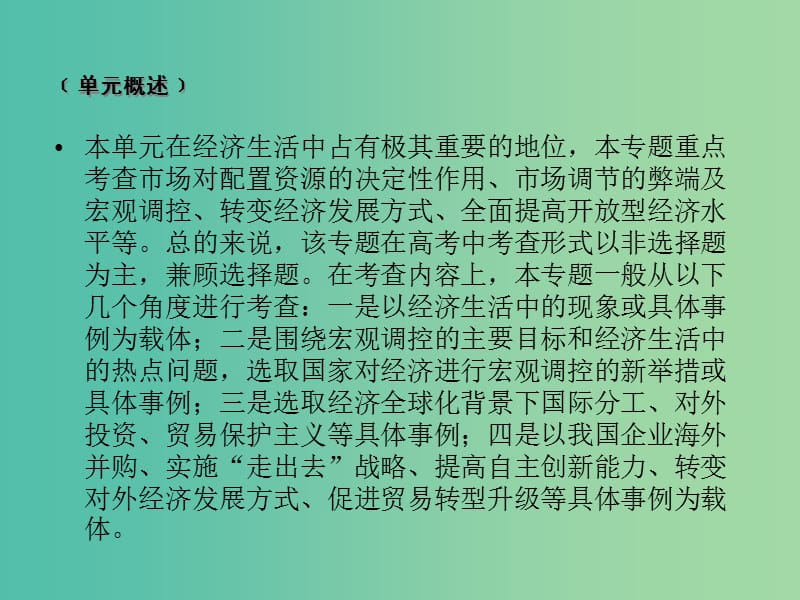 〔单元概述〕

• 本单元在经济生活中占有极其重要的地位，本专题重点考查市场对配置资源的决定性作用、市场调节的弊端及宏观调控、转变经济发展方式、全面提高开放型经济水平等。总的来说，该专题在高考中考查形式以非选择题为主，兼顾选择题。在考查内容上，本专题一般从以下几个角度进行考查：一是以经济生活中的现象或具体事例为载体；二是围绕宏观调控的主要目标和经济生活中的热点问题，选取国家对经济进行宏观调控的新举措或具体事例；三是选取经济全球化背景下国际分工、对外投资、贸易保护主义等具体事例；四是以我国企业海外并购、实施“走出去”战略、提高自主创新能力、转变对外经济发展方式、促进贸易转型升级等具体事例为载体。